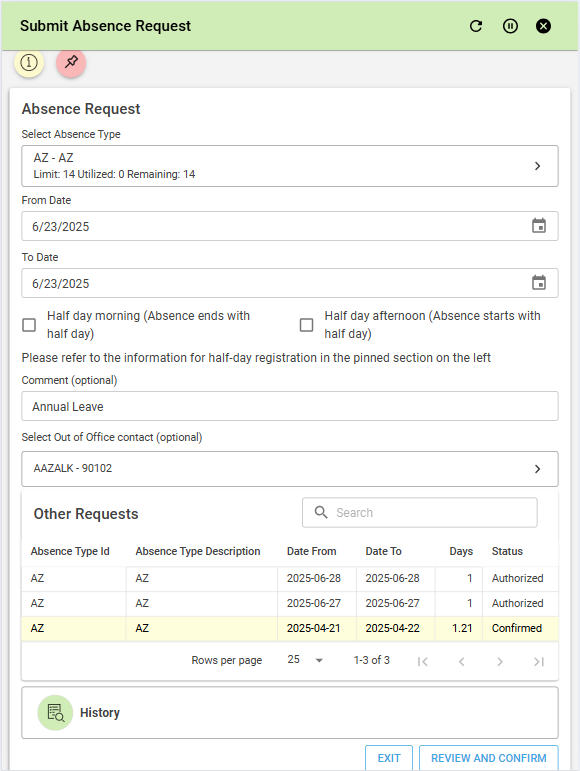 Submit Absence Request

Absence Request

Select Absence Type

AZ - AZ
Limit: 14 Utilized: 0 Remaining: 14

From Date

6/23/2025

To Date

6/23/2025

Half day morning (Absence ends with half day)

Half day afternoon (Absence starts with half day)

Please refer to the information for half-day registration in the pinned section on the left

Comment (optional)

Annual Leave

Select Out of Office contact (optional)

AAZALK - 90102

Other Requests

Search

| Absence Type Id | Absence Type Description | Date From | Date To | Days | Status |
|---|---|---|---|---|---|
| AZ | AZ | 2025-06-28 | 2025-06-28 | 1 | Authorized |
| AZ | AZ | 2025-06-27 | 2025-06-27 | 1 | Authorized |
| AZ | AZ | 2025-04-21 | 2025-04-22 | 1.21 | Confirmed |

Rows per page 25 1-3 of 3

History

EXIT REVIEW AND CONFIRM